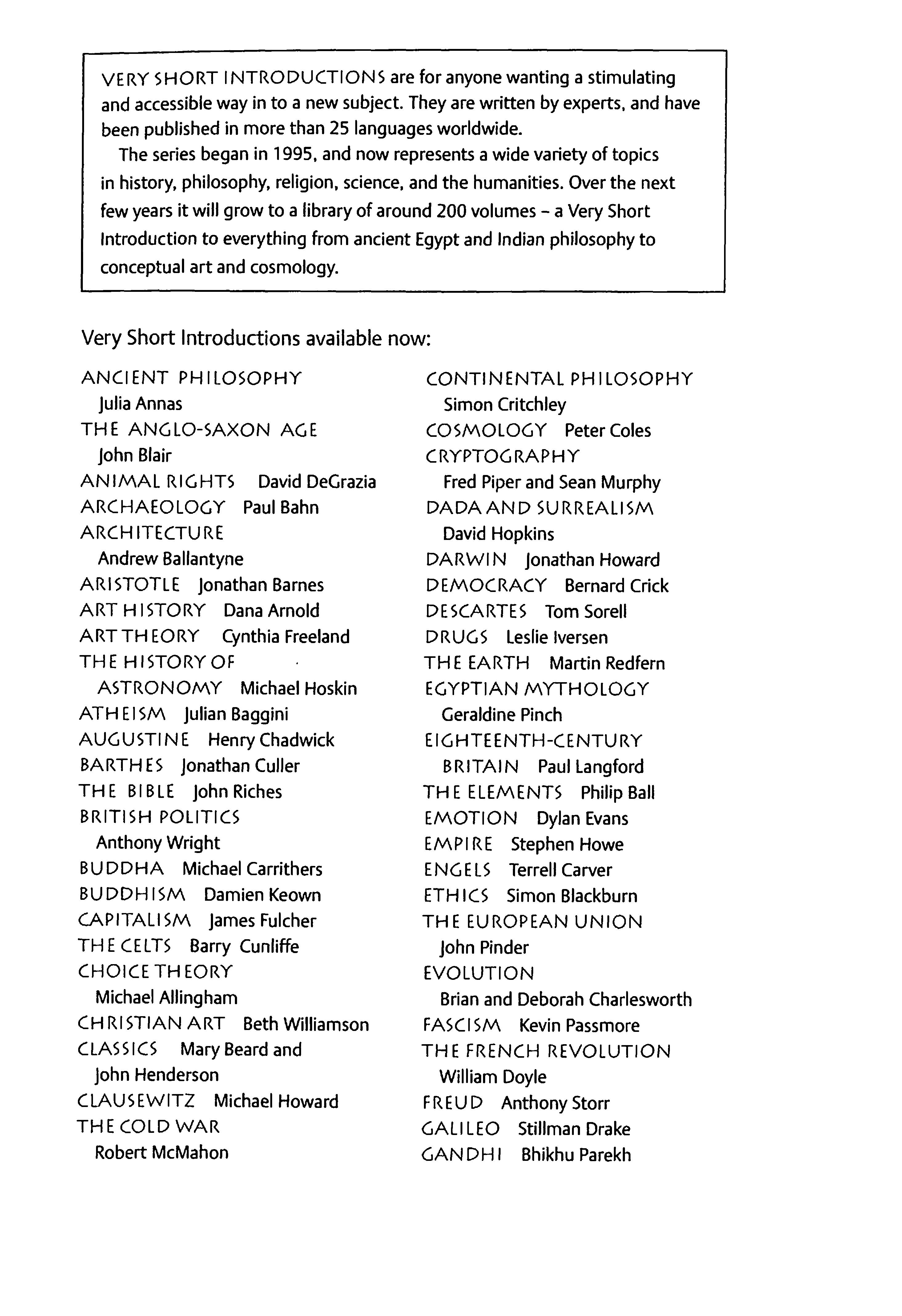 VERY SHORT INTRODUCTIONS are for anyone wanting a stimulating and accessible way in to a new subject. They are written by experts, and have been published in more than 25 languages worldwide.

The series began in 1995, and now represents a wide variety of topics in history, philosophy, religion, science, and the humanities. Over the next few years it will grow to a library of around 200 volumes – a Very Short Introduction to everything from ancient Egypt and Indian philosophy to conceptual art and cosmology.

Very Short Introductions available now:

ANCIENT PHILOSOPHY Julia Annas
THE ANGLO-SAXON AGE John Blair
ANIMAL RIGHTS David DeGrazia
ARCHAEOLOGY Paul Bahn
ARCHITECTURE Andrew Ballantyne
ARISTOTLE Jonathan Barnes
ART HISTORY Dana Arnold
ART THEORY Cynthia Freeland
THE HISTORY OF ASTRONOMY Michael Hoskin
ATHEISM Julian Baggini
AUGUSTINE Henry Chadwick
BARTHES Jonathan Culler
THE BIBLE John Riches
BRITISH POLITICS Anthony Wright
BUDDHA Michael Carrithers
BUDDHISM Damien Keown
CAPITALISM James Fulcher
THE CELTS Barry Cunliffe
CHOICE THEORY Michael Allingham
CHRISTIAN ART Beth Williamson
CLASSICS Mary Beard and John Henderson
CLAUSEWITZ Michael Howard
THE COLD WAR Robert McMahon

CONTINENTAL PHILOSOPHY Simon Critchley
COSMOLOGY Peter Coles
CRYPTOGRAPHY Fred Piper and Sean Murphy
DADA AND SURREALISM David Hopkins
DARWIN Jonathan Howard
DEMOCRACY Bernard Crick
DESCARTES Tom Sorell
DRUGS Leslie Iversen
THE EARTH Martin Redfern
EGYPTIAN MYTHOLOGY Geraldine Pinch
EIGHTEENTH-CENTURY BRITAIN Paul Langford
THE ELEMENTS Philip Ball
EMOTION Dylan Evans
EMPIRE Stephen Howe
ENGELS Terrell Carver
ETHICS Simon Blackburn
THE EUROPEAN UNION John Pinder
EVOLUTION Brian and Deborah Charlesworth
FASCISM Kevin Passmore
THE FRENCH REVOLUTION William Doyle
FREUD Anthony Storr
GALILEO Stillman Drake
GANDHI Bhikhu Parekh